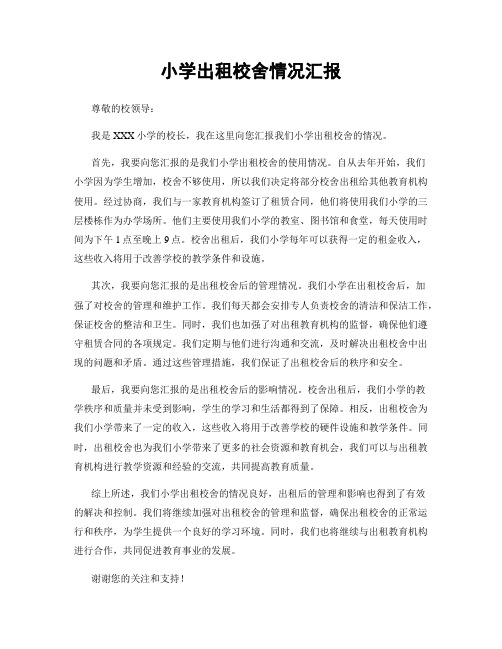 小学出租校舍情况汇报

尊敬的校领导：

我是XXX小学的校长，我在这里向您汇报我们小学出租校舍的情况。

首先，我要向您汇报的是我们小学出租校舍的使用情况。自从去年开始，我们小学因为学生增加，校舍不够使用，所以我们决定将部分校舍出租给其他教育机构使用。经过协商，我们与一家教育机构签订了租赁合同，他们将使用我们小学的三层楼栋作为办学场所。他们主要使用我们小学的教室、图书馆和食堂，每天使用时间为下午1点至晚上9点。校舍出租后，我们小学每年可以获得一定的租金收入，这些收入将用于改善学校的教学条件和设施。

其次，我要向您汇报的是出租校舍后的管理情况。我们小学在出租校舍后，加强了对校舍的管理和维护工作。我们每天都会安排专人负责校舍的清洁和保洁工作，保证校舍的整洁和卫生。同时，我们也加强了对出租教育机构的监督，确保他们遵守租赁合同的各项规定。我们定期与他们进行沟通和交流，及时解决出租校舍中出现的问题和矛盾。通过这些管理措施，我们保证了出租校舍后的秩序和安全。

最后，我要向您汇报的是出租校舍后的影响情况。校舍出租后，我们小学的教学秩序和质量并未受到影响，学生的学习和生活都得到了保障。相反，出租校舍为我们小学带来了一定的收入，这些收入将用于改善学校的硬件设施和教学条件。同时，出租校舍也为我们小学带来了更多的社会资源和教育机会，我们可以与出租教育机构进行教学资源和经验的交流，共同提高教育质量。

综上所述，我们小学出租校舍的情况良好，出租后的管理和影响也得到了有效的解决和控制。我们将继续加强对出租校舍的管理和监督，确保出租校舍的正常运行和秩序，为学生提供一个良好的学习环境。同时，我们也将继续与出租教育机构进行合作，共同促进教育事业的发展。

谢谢您的关注和支持！